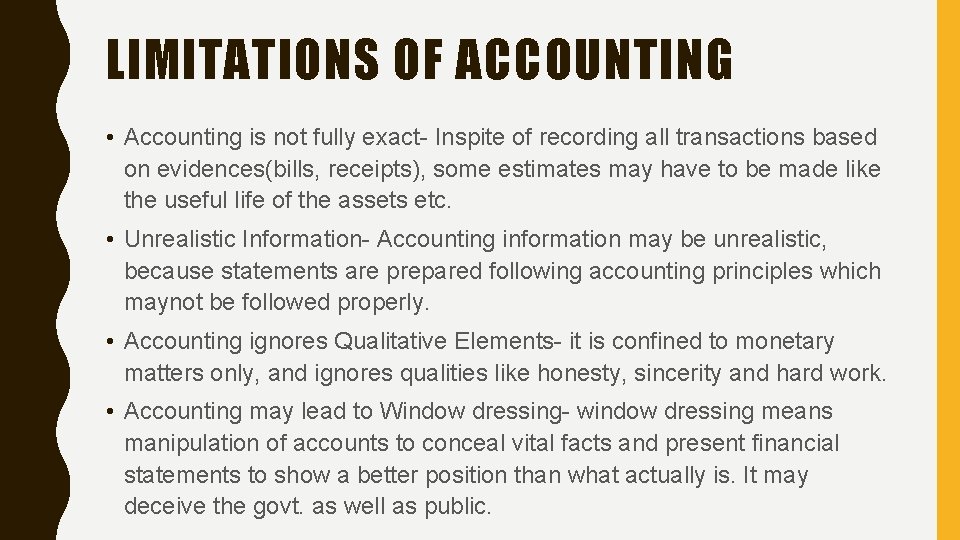 LIMITATIONS OF ACCOUNTING

• Accounting is not fully exact- Inspite of recording all transactions based on evidences(bills, receipts), some estimates may have to be made like the useful life of the assets etc.

• Unrealistic Information- Accounting information may be unrealistic, because statements are prepared following accounting principles which maynot be followed properly.

• Accounting ignores Qualitative Elements- it is confined to monetary matters only, and ignores qualities like honesty, sincerity and hard work.

• Accounting may lead to Window dressing- window dressing means manipulation of accounts to conceal vital facts and present financial statements to show a better position than what actually is. It may deceive the govt. as well as public.